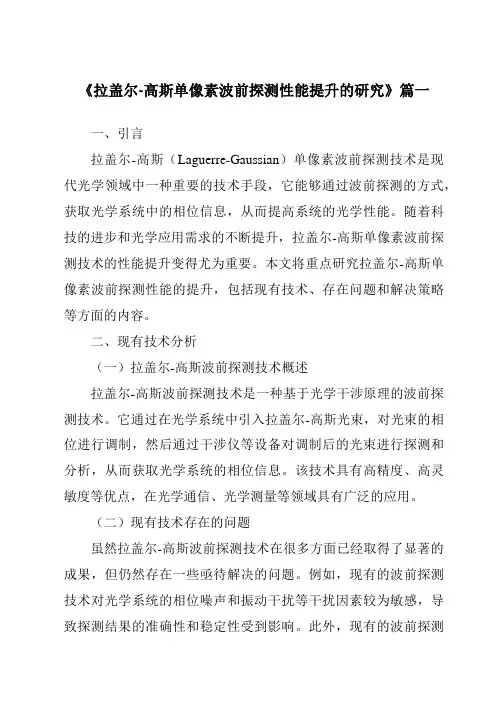 《拉盖尔-高斯单像素波前探测性能提升的研究》篇一

一、引言

拉盖尔-高斯（Laguerre-Gaussian）单像素波前探测技术是现代光学领域中一种重要的技术手段，它能够通过波前探测的方式，获取光学系统中的相位信息，从而提高系统的光学性能。随着科技的进步和光学应用需求的不断提升，拉盖尔-高斯单像素波前探测技术的性能提升变得尤为重要。本文将重点研究拉盖尔-高斯单像素波前探测性能的提升，包括现有技术、存在问题和解决策略等方面的内容。

二、现有技术分析

（一）拉盖尔-高斯波前探测技术概述

拉盖尔-高斯波前探测技术是一种基于光学干涉原理的波前探测技术。它通过在光学系统中引入拉盖尔-高斯光束，对光束的相位进行调制，然后通过干涉仪等设备对调制后的光束进行探测和分析，从而获取光学系统的相位信息。该技术具有高精度、高灵敏度等优点，在光学通信、光学测量等领域具有广泛的应用。

（二）现有技术存在的问题

虽然拉盖尔-高斯波前探测技术在很多方面已经取得了显著的成果，但仍然存在一些亟待解决的问题。例如，现有的波前探测技术对光学系统的相位噪声和振动干扰等干扰因素较为敏感，导致探测结果的准确性和稳定性受到影响。此外，现有的波前探测